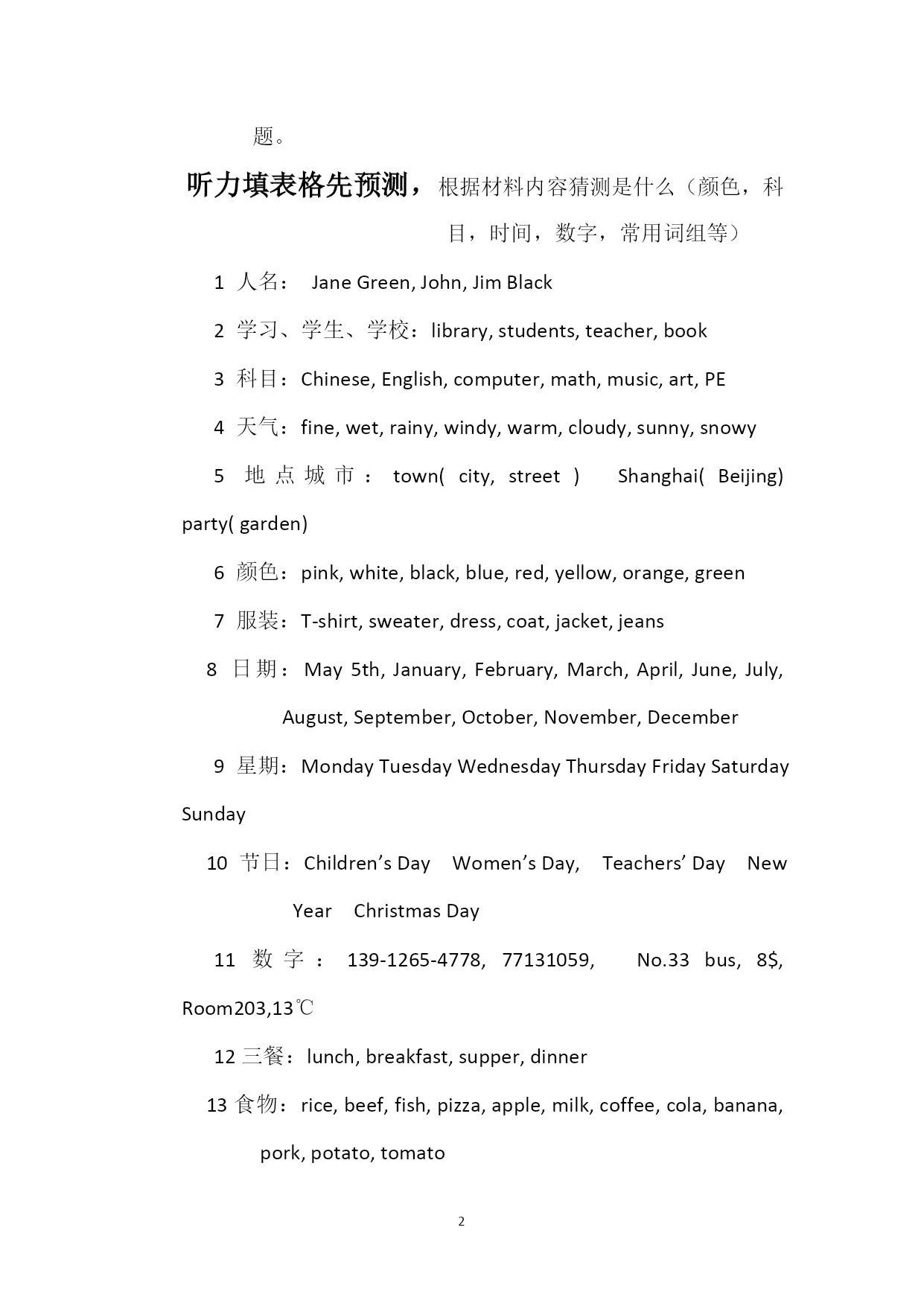 题。

听力填表格先预测，根据材料内容猜测是什么（颜色，科目，时间，数字，常用词组等）

1 人名： Jane Green, John, Jim Black

2 学习、学生、学校：library, students, teacher, book

3 科目：Chinese, English, computer, math, music, art, PE

4 天气：fine, wet, rainy, windy, warm, cloudy, sunny, snowy

5 地点城市：town( city, street ) Shanghai( Beijing) party( garden)

6 颜色：pink, white, black, blue, red, yellow, orange, green

7 服装：T-shirt, sweater, dress, coat, jacket, jeans

8 日期：May 5th, January, February, March, April, June, July, August, September, October, November, December

9 星期：Monday Tuesday Wednesday Thursday Friday Saturday Sunday

10 节日：Children's Day Women's Day, Teachers' Day New Year Christmas Day

11 数字：139-1265-4778, 77131059, No.33 bus, 8$, Room203,13℃

12 三餐：lunch, breakfast, supper, dinner

13 食物：rice, beef, fish, pizza, apple, milk, coffee, cola, banana, pork, potato, tomato

2